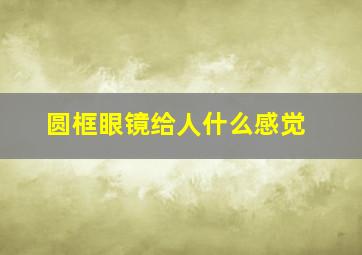 圆框眼镜给人什么感觉